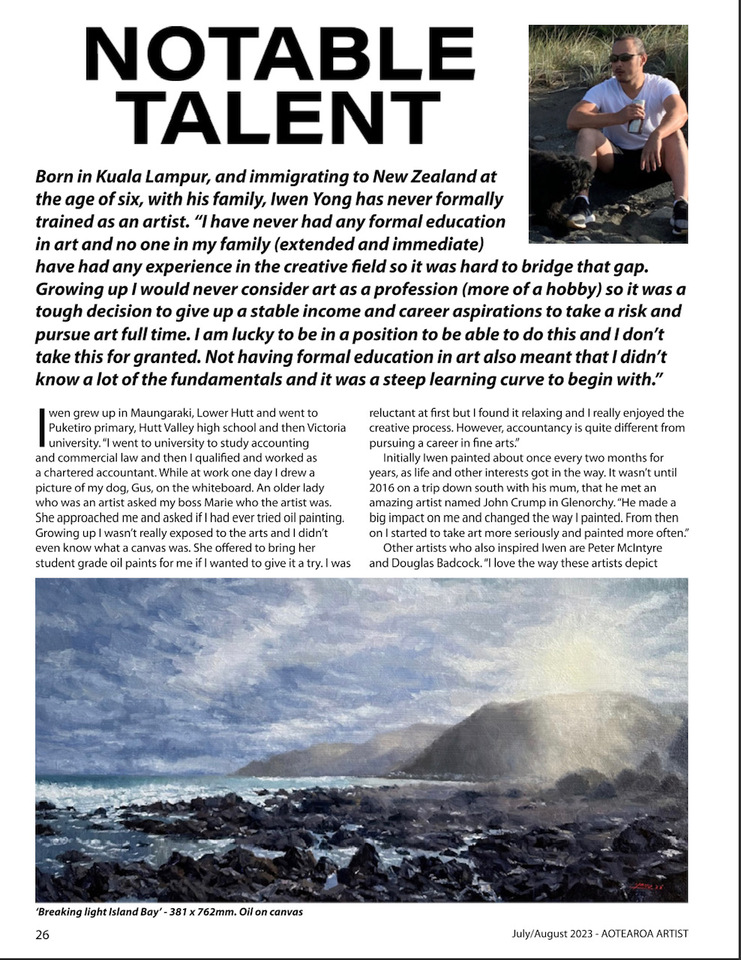 NOTABLE TALENT

Born in Kuala Lampur, and immigrating to New Zealand at the age of six, with his family, Iwen Yong has never formally trained as an artist. "I have never had any formal education in art and no one in my family (extended and immediate) have had any experience in the creative field so it was hard to bridge that gap. Growing up I would never consider art as a profession (more of a hobby) so it was a tough decision to give up a stable income and career aspirations to take a risk and pursue art full time. I am lucky to be in a position to be able to do this and I don't take this for granted. Not having formal education in art also meant that I didn't know a lot of the fundamentals and it was a steep learning curve to begin with."

Iwen grew up in Maungaraki, Lower Hutt and went to Puketiro primary, Hutt Valley high school and then Victoria university. "I went to university to study accounting and commercial law and then I qualified and worked as a chartered accountant. While at work one day I drew a picture of my dog, Gus, on the whiteboard. An older lady who was an artist asked my boss Marie who the artist was. She approached me and asked if I had ever tried oil painting. Growing up I wasn't really exposed to the arts and I didn't even know what a canvas was. She offered to bring her student grade oil paints for me if I wanted to give it a try. I was reluctant at first but I found it relaxing and I really enjoyed the creative process. However, accountancy is quite different from pursuing a career in fine arts."

Initially Iwen painted about once every two months for years, as life and other interests got in the way. It wasn't until 2016 on a trip down south with his mum, that he met an amazing artist named John Crump in Glenorchy. "He made a big impact on me and changed the way I painted. From then on I started to take art more seriously and painted more often."

Other artists who also inspired Iwen are Peter McIntyre and Douglas Badcock. "I love the way these artists depict

'Breaking light Island Bay' - 381 x 762mm. Oil on canvas

26

July/August 2023 - AOTEAROA ARTIST